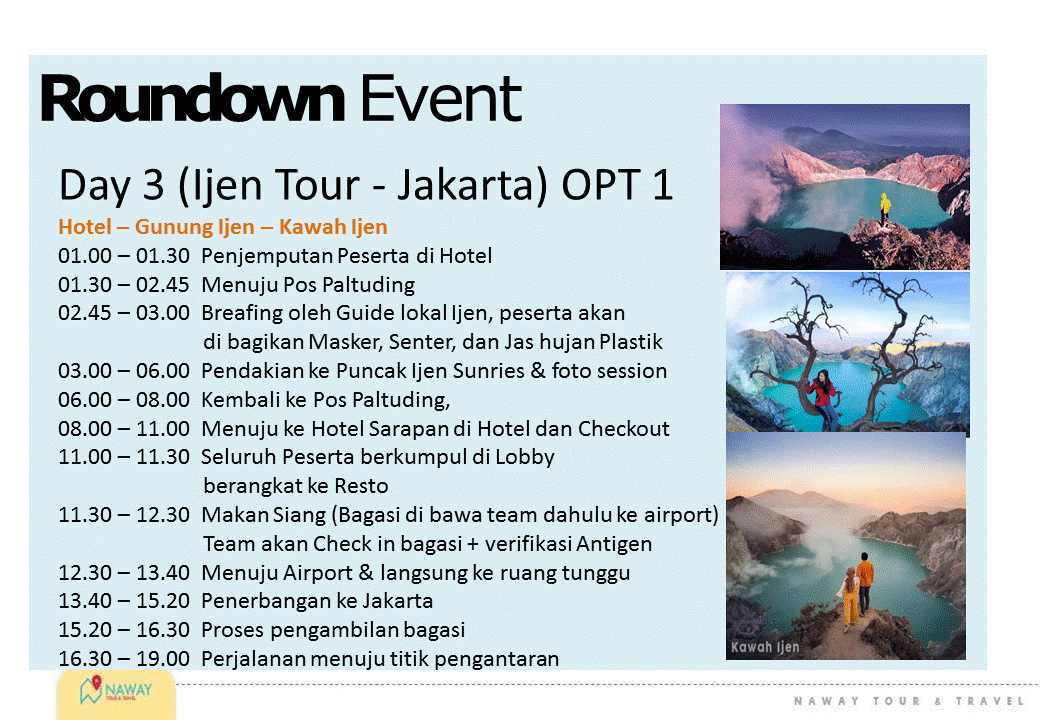 Roundown Event

Day 3 (Ijen Tour - Jakarta) OPT 1

Hotel – Gunung Ijen – Kawah Ijen
01.00 – 01.30 Penjemputan Peserta di Hotel
01.30 – 02.45 Menuju Pos Paltuding
02.45 – 03.00 Breafing oleh Guide lokal Ijen, peserta akan di bagikan Masker, Senter, dan Jas hujan Plastik
03.00 – 06.00 Pendakian ke Puncak Ijen Sunries & foto session
06.00 – 08.00 Kembali ke Pos Paltuding,
08.00 – 11.00 Menuju ke Hotel Sarapan di Hotel dan Checkout
11.00 – 11.30 Seluruh Peserta berkumpul di Lobby berangkat ke Resto
11.30 – 12.30 Makan Siang (Bagasi di bawa team dahulu ke airport) Team akan Check in bagasi + verifikasi Antigen
12.30 – 13.40 Menuju Airport & langsung ke ruang tunggu
13.40 – 15.20 Penerbangan ke Jakarta
15.20 – 16.30 Proses pengambilan bagasi
16.30 – 19.00 Perjalanan menuju titik pengantaran

Kawah Ijen

NAWAY Tour & Travel

NAWAY TOUR & TRAVEL